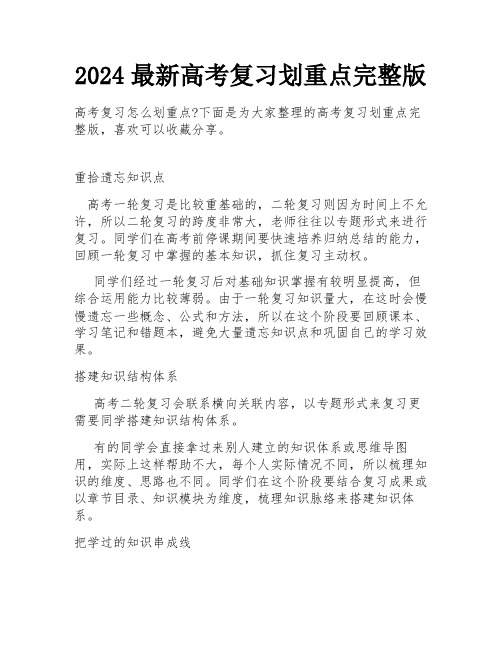 2024 最新高考复习划重点完整版

高考复习怎么划重点?下面是为大家整理的高考复习划重点完整版，喜欢可以收藏分享。

重拾遗忘知识点

高考一轮复习是比较重基础的，二轮复习则因为时间上不允许，所以二轮复习的跨度非常大，老师往往以专题形式来进行复习。同学们在高考前停课期间要快速培养归纳总结的能力，回顾一轮复习中掌握的基本知识，抓住复习主动权。

同学们经过一轮复习后对基础知识掌握有较明显提高，但综合运用能力比较薄弱。由于一轮复习知识量大，在这时会慢慢遗忘一些概念、公式和方法，所以在这个阶段要回顾课本、学习笔记和错题本，避免大量遗忘知识点和巩固自己的学习效果。

搭建知识结构体系

高考二轮复习会联系横向关联内容，以专题形式来复习更需要同学搭建知识结构体系。

有的同学会直接拿过来别人建立的知识体系或思维导图用，实际上这样帮助不大，每个人实际情况不同，所以梳理知识的维度、思路也不同。同学们在这个阶段要结合复习成果或以章节目录、知识模块为维度，梳理知识脉络来搭建知识体系。

把学过的知识串成线